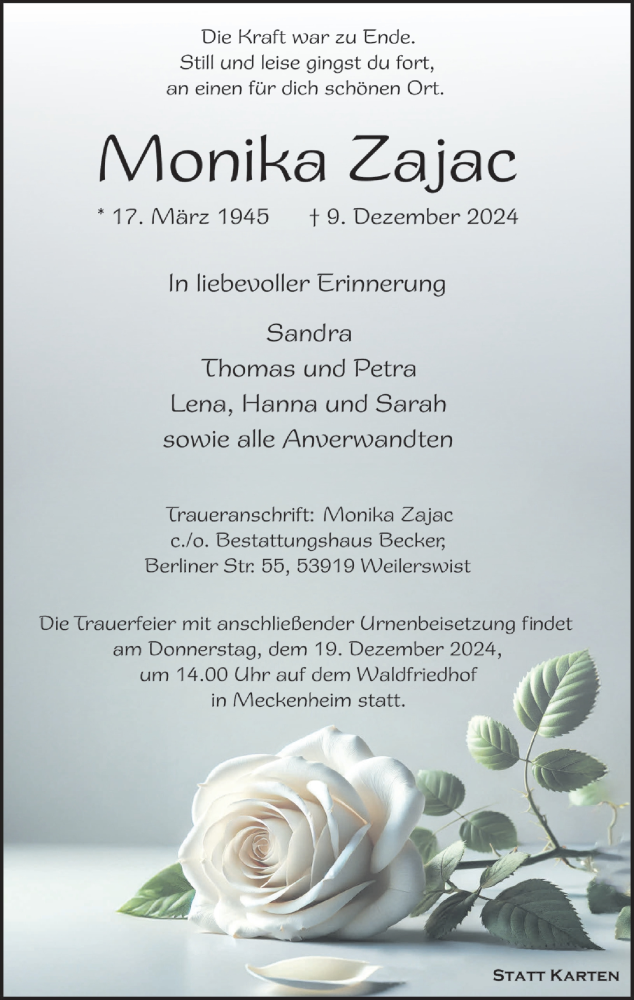 Die Kraft war zu Ende.
Still und leise gingst du fort,
an einen für dich schönen Ort.

Monika Zajac

* 17. März 1945 † 9. Dezember 2024

In liebevoller Erinnerung

Sandra
Thomas und Petra
Lena, Hanna und Sarah
sowie alle Anverwandten

Traueranschrift: Monika Zajac
c./o. Bestattungshaus Becker,
Berliner Str. 55, 53919 Weilerswist

Die Trauerfeier mit anschließender Urnenbeisetzung findet am Donnerstag, dem 19. Dezember 2024, um 14.00 Uhr auf dem Waldfriedhof in Meckenheim statt.

STATT KARTEN